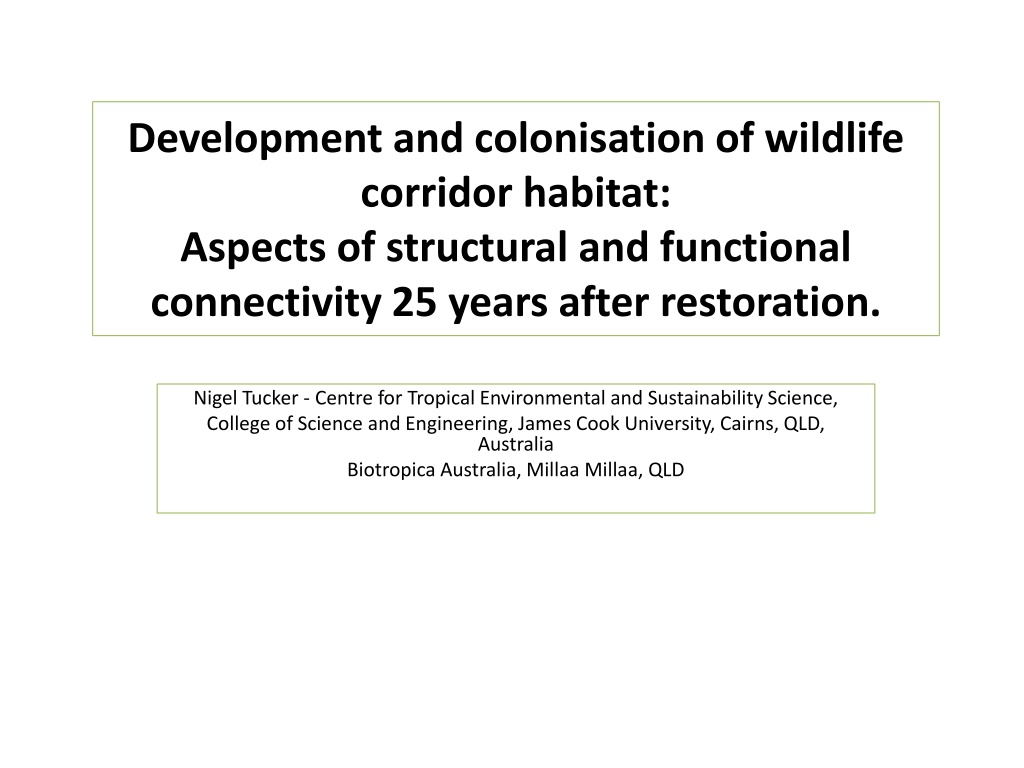 Development and colonisation of wildlife corridor habitat:
Aspects of structural and functional connectivity 25 years after restoration.

Nigel Tucker - Centre for Tropical Environmental and Sustainability Science,
College of Science and Engineering, James Cook University, Cairns, QLD, Australia
Biotropica Australia, Millaa Millaa, QLD